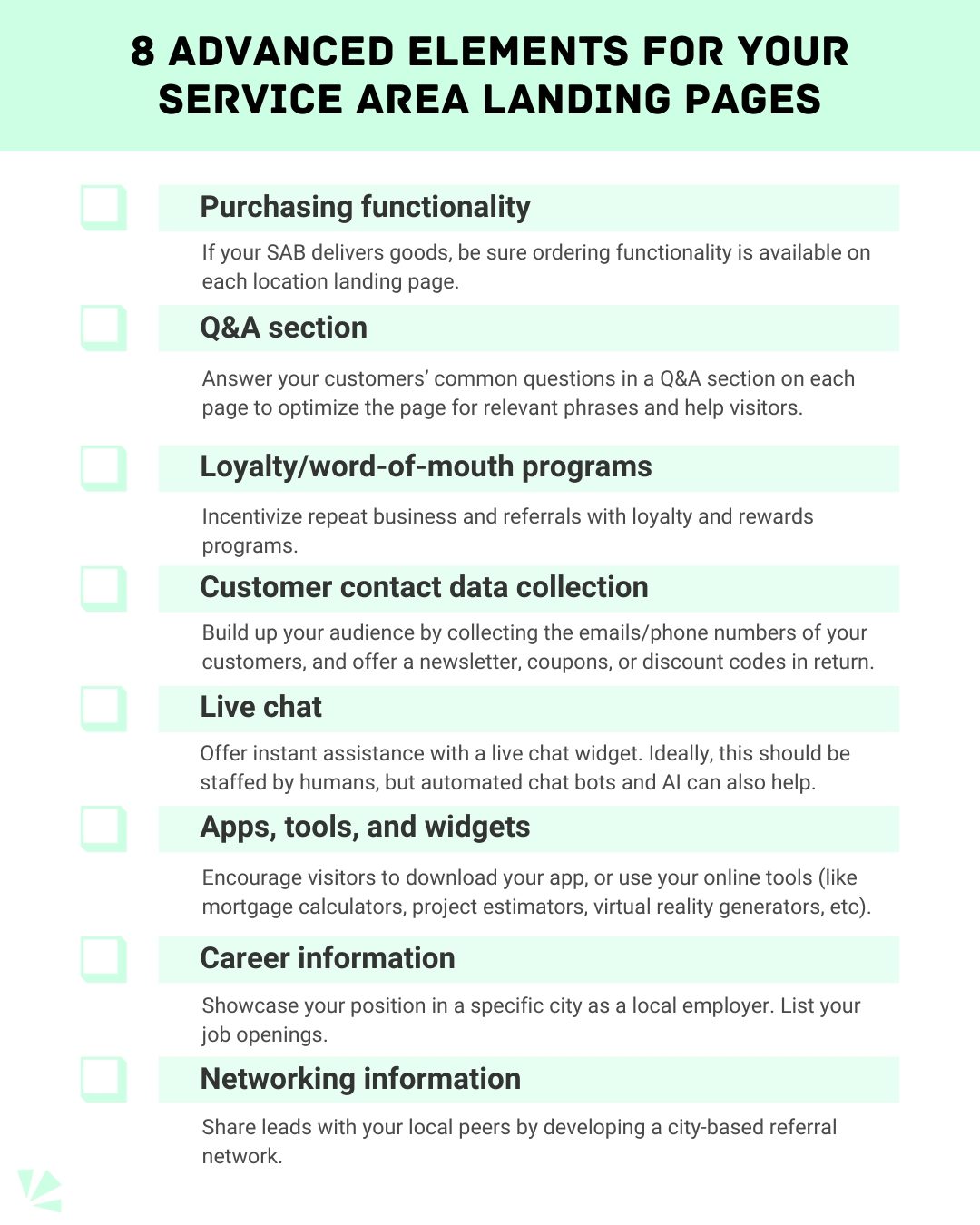 8 ADVANCED ELEMENTS FOR YOUR SERVICE AREA LANDING PAGES

Purchasing functionality

If your SAB delivers goods, be sure ordering functionality is available on each location landing page.

Q&A section

Answer your customers' common questions in a Q&A section on each page to optimize the page for relevant phrases and help visitors.

Loyalty/word-of-mouth programs

Incentivize repeat business and referrals with loyalty and rewards programs.

Customer contact data collection

Build up your audience by collecting the emails/phone numbers of your customers, and offer a newsletter, coupons, or discount codes in return.

Live chat

Offer instant assistance with a live chat widget. Ideally, this should be staffed by humans, but automated chat bots and AI can also help.

Apps, tools, and widgets

Encourage visitors to download your app, or use your online tools (like mortgage calculators, project estimators, virtual reality generators, etc).

Career information

Showcase your position in a specific city as a local employer. List your job openings.

Networking information

Share leads with your local peers by developing a city-based referral network.